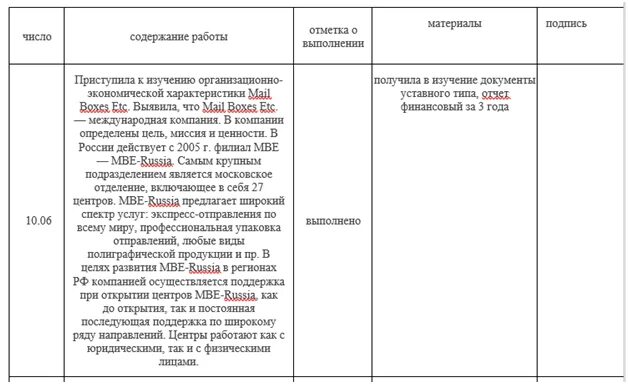 | число | содержание работы | отметка о выполнении | материалы | подпись |
|---|---|---|---|---|
| 10.06 | Приступила к изучению организационно-экономической характеристики Mail Boxes Etc. Выявила, что Mail Boxes Etc. — международная компания. В компании определены цель, миссия и ценности. В России действует с 2005 г. филиал MBE — MBE-Russia. Самым крупным подразделением является московское отделение, включающее в себя 27 центров. MBE-Russia предлагает широкий спектр услуг: экспресс-отправления по всему миру, профессиональная упаковка отправлений, любые виды полиграфической продукции и пр. В целях развития MBE-Russia в регионах РФ компанией осуществляется поддержка при открытии центров MBE-Russia, как до открытия, так и постоянная последующая поддержка по широкому ряду направлений. Центры работают как с юридическими, так и с физическими лицами. | выполнено | получила в изучение документы уставного типа, отчет финансовый за 3 года | |